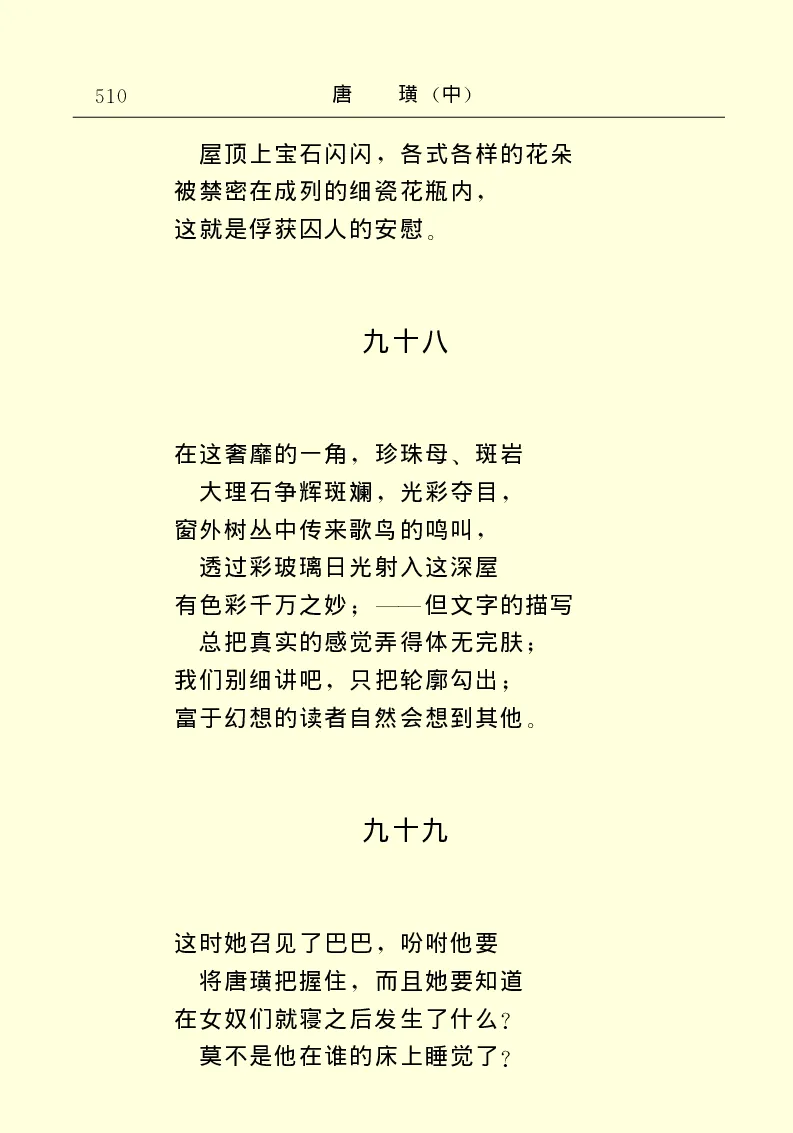 510　　唐　璜（中）

屋顶上宝石闪闪，各式各样的花朵
被禁密在成列的细瓷花瓶内，
这就是俘获囚人的安慰。

九十八

在这奢靡的一角，珍珠母、斑岩
大理石争辉斑斓，光彩夺目，
窗外树丛中传来歌鸟的鸣叫，
透过彩玻璃日光射入这深屋
有色彩千万之妙；——但文字的描写
总把真实的感觉弄得体无完肤；
我们别细讲吧，只把轮廓勾出；
富于幻想的读者自然会想到其他。

九十九

这时她召见了巴巴，吩咐他要
将唐璜把握住，而且她要知道
在女奴们就寝之后发生了什么？
莫不是他在谁的床上睡觉了？